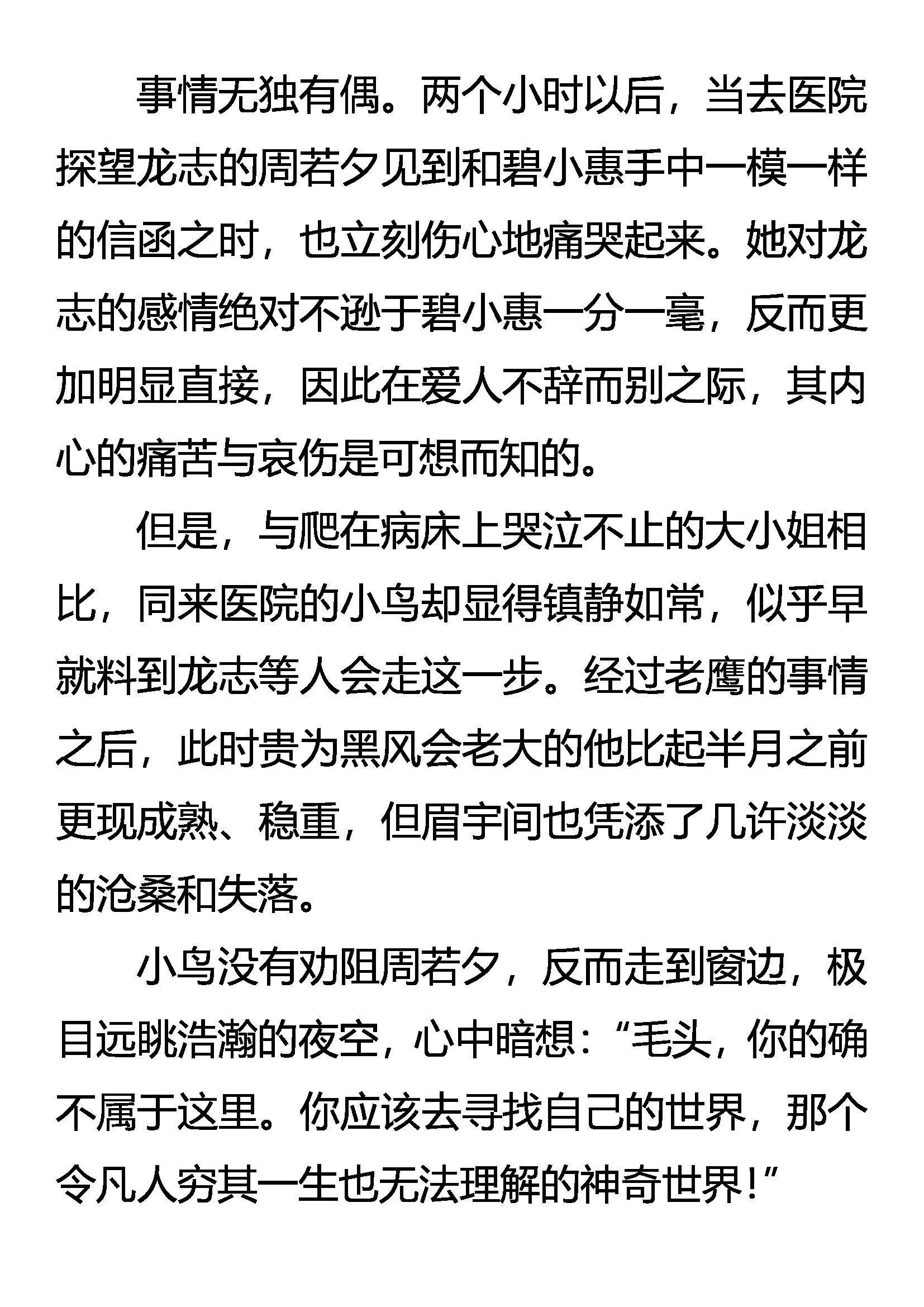 事情无独有偶。两个小时以后，当去医院探望龙志的周若夕见到和碧小惠手中一模一样的信函之时，也立刻伤心地痛哭起来。她对龙志的感情绝对不逊于碧小惠一分一毫，反而更加明显直接，因此在爱人不辞而别之际，其内心的痛苦与哀伤是可想而知的。

但是，与爬在病床上哭泣不止的大小姐相比，同来医院的小鸟却显得镇静如常，似乎早就料到龙志等人会走这一步。经过老鹰的事情之后，此时贵为黑风会老大的他比起半月之前更现成熟、稳重，但眉宇间也凭添了几许淡淡的沧桑和失落。

小鸟没有劝阻周若夕，反而走到窗边，极目远眺浩瀚的夜空，心中暗想：“毛头，你的确不属于这里。你应该去寻找自己的世界，那个令凡人穷其一生也无法理解的神奇世界！”